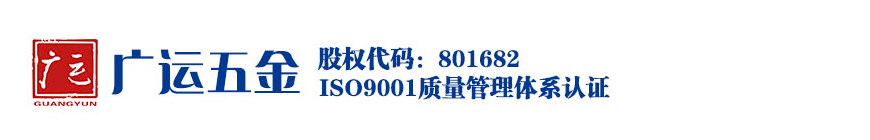 广运
GUANGYUN
广运五金
股权代码：801682
ISO9001质量管理体系认证